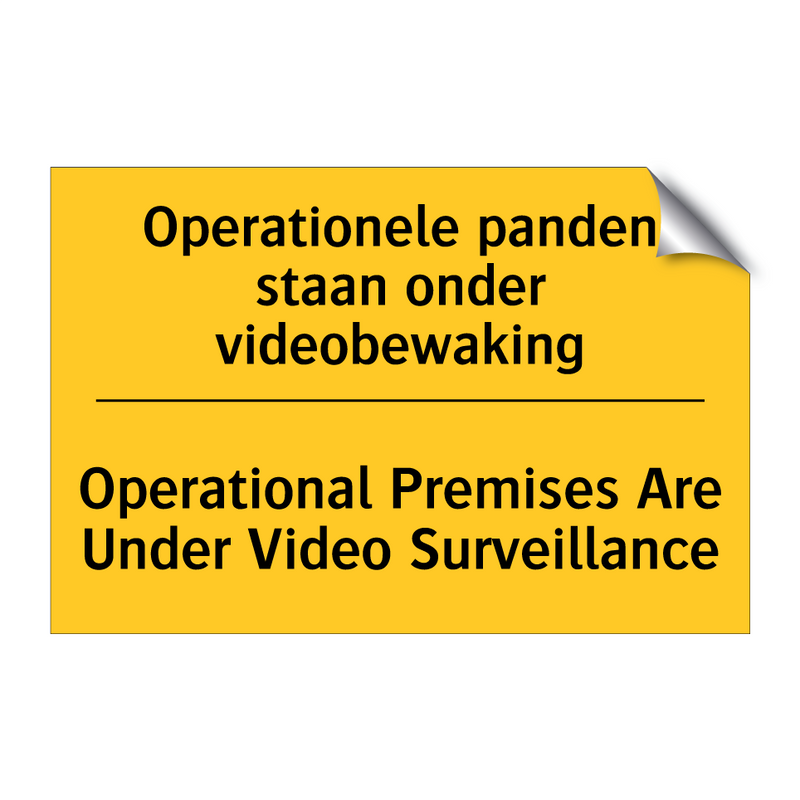 Operationele panden staan onder videobewaking

Operational Premises Are Under Video Surveillance